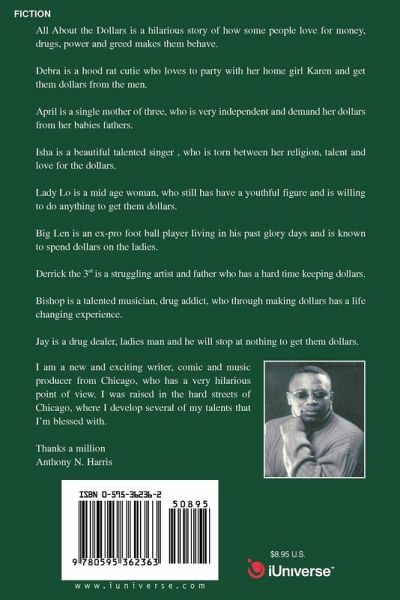 FICTION

All About the Dollars is a hilarious story of how some people love for money, drugs, power and greed makes them behave.

Debra is a hood rat cutie who loves to party with her home girl Karen and get them dollars from the men.

April is a single mother of three, who is very independent and demand her dollars from her babies fathers.

Isha is a beautiful talented singer , who is torn between her religion, talent and love for the dollars.

Lady Lo is a mid age woman, who still has have a youthful figure and is willing to do anything to get them dollars.

Big Len is an ex-pro foot ball player living in his past glory days and is known to spend dollars on the ladies.

Derrick the 3$^{rd}$ is a struggling artist and father who has a hard time keeping dollars.

Bishop is a talented musician, drug addict, who through making dollars has a life changing experience.

Jay is a drug dealer, ladies man and he will stop at nothing to get them dollars.

I am a new and exciting writer, comic and music producer from Chicago, who has a very hilarious point of view. I was raised in the hard streets of Chicago, where I develop several of my talents that I'm blessed with.

Thanks a million
Anthony N. Harris

ISBN 0-595-36236-2

50895

9 780595 362363

www.iuniverse.com

$8.95 U.S.

iUniverse™